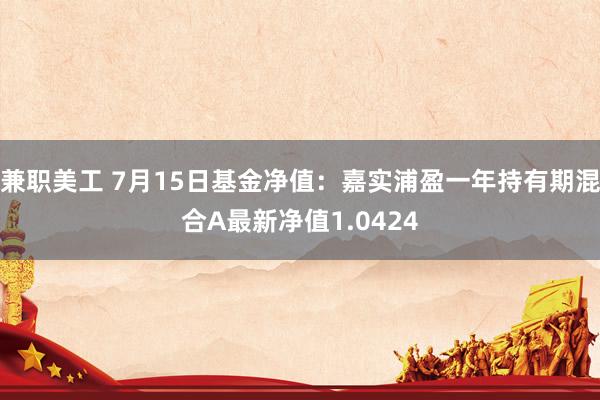 兼职美工 7月15日基金净值：嘉实浦盈一年持有期混合A最新净值1.0424